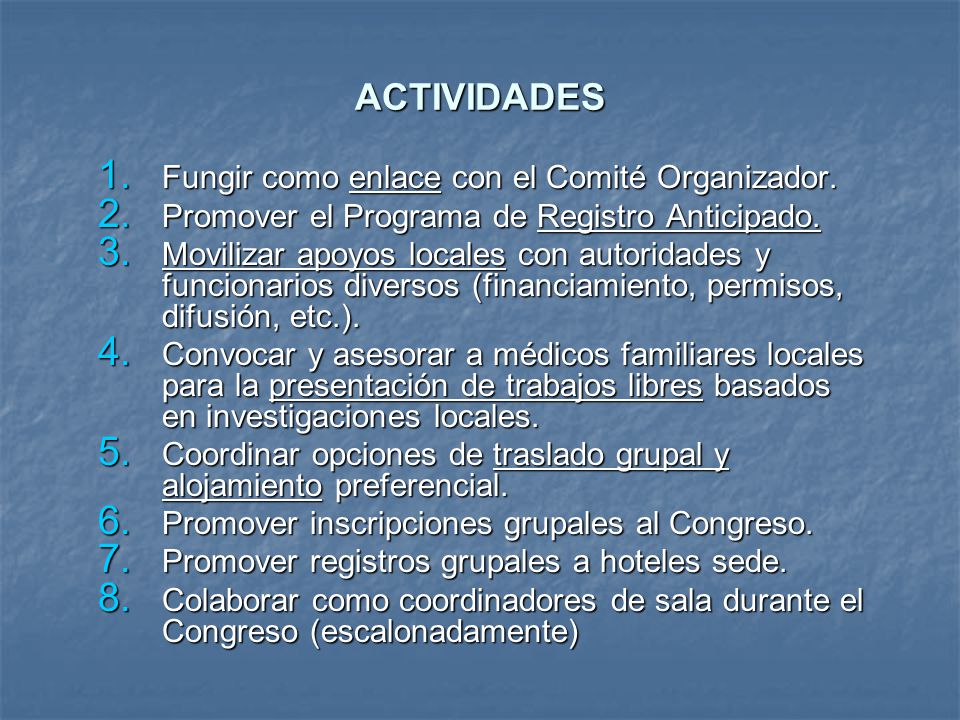 ACTIVIDADES

1. Fungir como enlace con el Comité Organizador.
2. Promover el Programa de Registro Anticipado.
3. Movilizar apoyos locales con autoridades y funcionarios diversos (financiamiento, permisos, difusión, etc.).
4. Convocar y asesorar a médicos familiares locales para la presentación de trabajos libres basados en investigaciones locales.
5. Coordinar opciones de traslado grupal y alojamiento preferencial.
6. Promover inscripciones grupales al Congreso.
7. Promover registros grupales a hoteles sede.
8. Colaborar como coordinadores de sala durante el Congreso (escalonadamente)